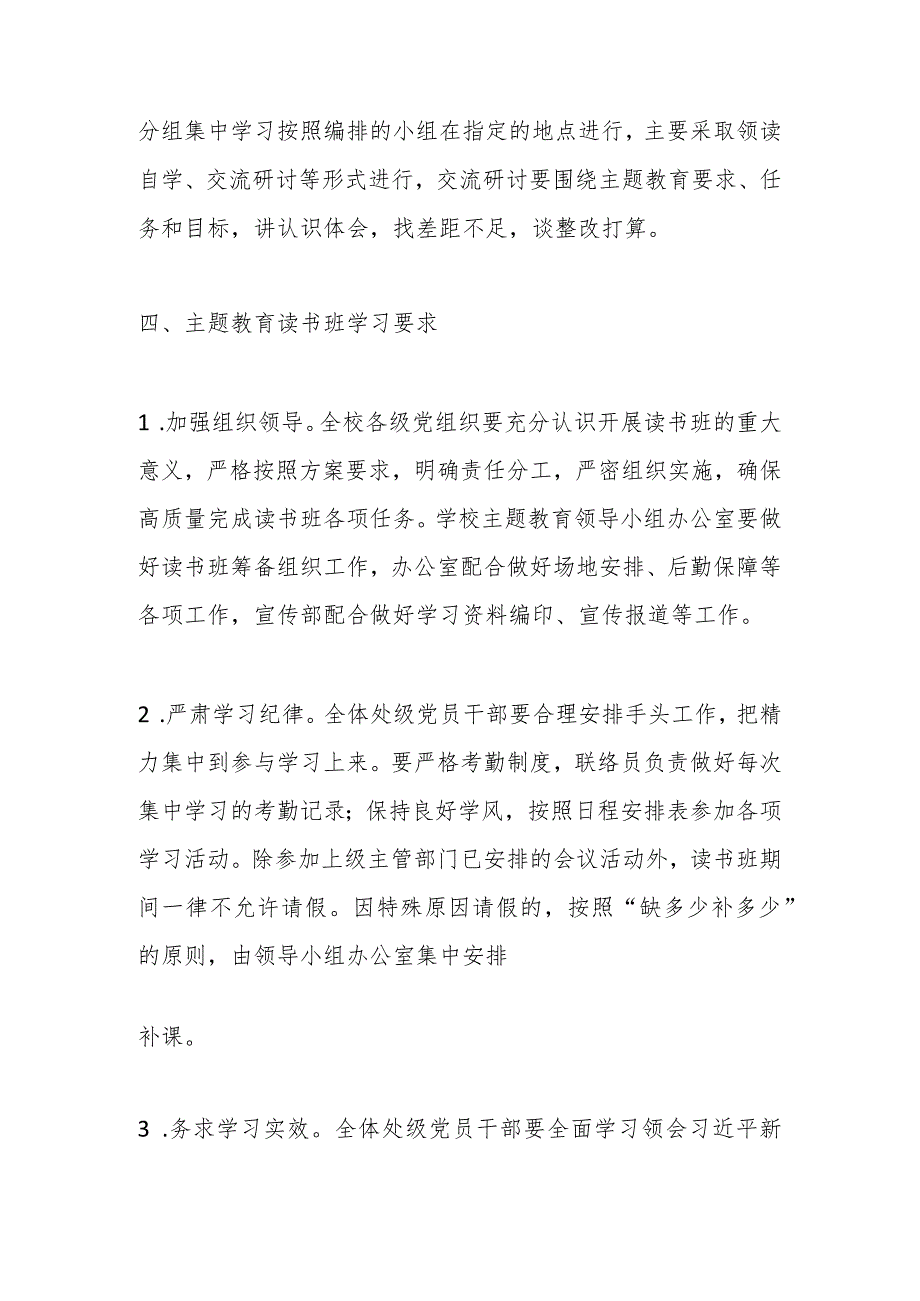 分组集中学习按照编排的小组在指定的地点进行，主要采取领读自学、交流研讨等形式进行，交流研讨要围绕主题教育要求、任务和目标，讲认识体会，找差距不足，谈整改打算。

四、主题教育读书班学习要求

1 .加强组织领导。全校各级党组织要充分认识开展读书班的重大意义，严格按照方案要求，明确责任分工，严密组织实施，确保高质量完成读书班各项任务。学校主题教育领导小组办公室要做好读书班筹备组织工作，办公室配合做好场地安排、后勤保障等各项工作，宣传部配合做好学习资料编印、宣传报道等工作。

2 .严肃学习纪律。全体处级党员干部要合理安排手头工作，把精力集中到参与学习上来。要严格考勤制度，联络员负责做好每次集中学习的考勤记录；保持良好学风，按照日程安排表参加各项学习活动。除参加上级主管部门已安排的会议活动外，读书班期间一律不允许请假。因特殊原因请假的，按照“缺多少补多少”的原则，由领导小组办公室集中安排

补课。

3 .务求学习实效。全体处级党员干部要全面学习领会习近平新